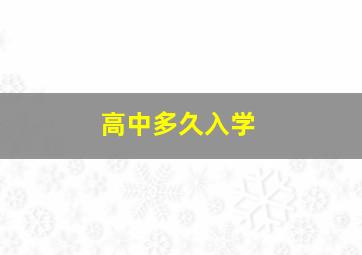 高中多久入学